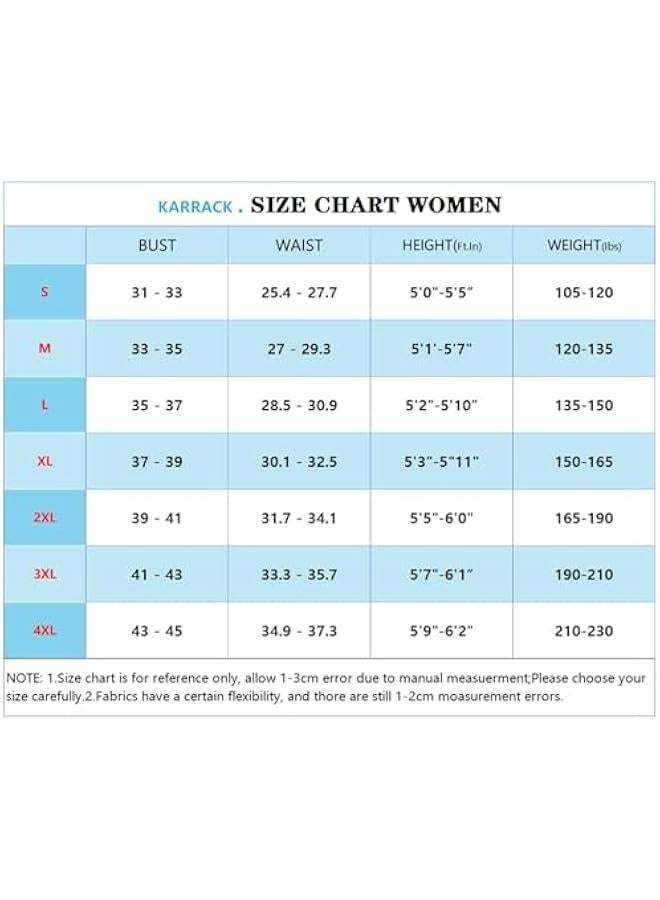 KARRACK . SIZE CHART WOMEN

| | BUST | WAIST | HEIGHT(Ft.In) | WEIGHT(lbs) |
|---|---|---|---|---|
| S | 31 - 33 | 25.4 - 27.7 | 5'0"-5'5" | 105-120 |
| M | 33 - 35 | 27 - 29.3 | 5'1'-5'7" | 120-135 |
| L | 35 - 37 | 28.5 - 30.9 | 5'2"-5'10" | 135-150 |
| XL | 37 - 39 | 30.1 - 32.5 | 5'3"-5"11" | 150-165 |
| 2XL | 39 - 41 | 31.7 - 34.1 | 5'5"-6'0" | 165-190 |
| 3XL | 41 - 43 | 33.3 - 35.7 | 5'7"-6'1" | 190-210 |
| 4XL | 43 - 45 | 34.9 - 37.3 | 5'9"-6'2" | 210-230 |

NOTE: 1.Size chart is for reference only, allow 1-3cm error due to manual measuerment;Please choose your size carefully.2.Fabrics have a certain flexibility, and thore are still 1-2cm moasurement errors.